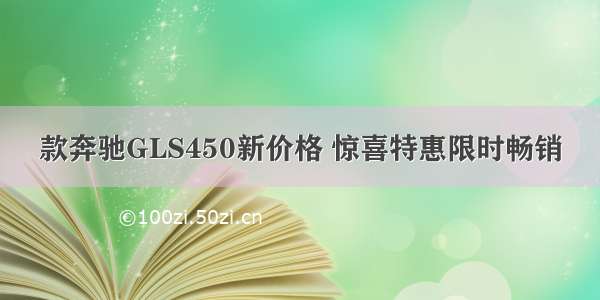 款奔驰GLS450新价格 惊喜特惠限时畅销

©100zi.50zi.cn